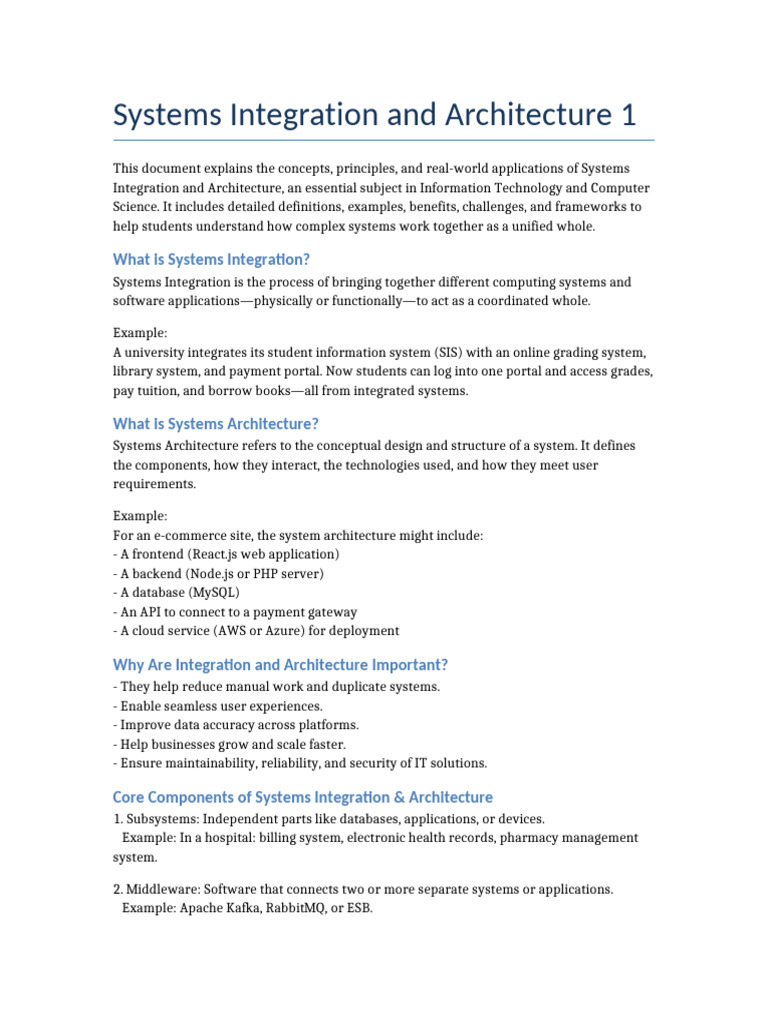 Systems Integration and Architecture 1

This document explains the concepts, principles, and real-world applications of Systems Integration and Architecture, an essential subject in Information Technology and Computer Science. It includes detailed definitions, examples, benefits, challenges, and frameworks to help students understand how complex systems work together as a unified whole.

What is Systems Integration?

Systems Integration is the process of bringing together different computing systems and software applications—physically or functionally—to act as a coordinated whole.

Example:
A university integrates its student information system (SIS) with an online grading system, library system, and payment portal. Now students can log into one portal and access grades, pay tuition, and borrow books—all from integrated systems.

What is Systems Architecture?

Systems Architecture refers to the conceptual design and structure of a system. It defines the components, how they interact, the technologies used, and how they meet user requirements.

Example:
For an e-commerce site, the system architecture might include:
- A frontend (React.js web application)
- A backend (Node.js or PHP server)
- A database (MySQL)
- An API to connect to a payment gateway
- A cloud service (AWS or Azure) for deployment

Why Are Integration and Architecture Important?

- They help reduce manual work and duplicate systems.
- Enable seamless user experiences.
- Improve data accuracy across platforms.
- Help businesses grow and scale faster.
- Ensure maintainability, reliability, and security of IT solutions.

Core Components of Systems Integration & Architecture

1. Subsystems: Independent parts like databases, applications, or devices.
Example: In a hospital: billing system, electronic health records, pharmacy management system.

2. Middleware: Software that connects two or more separate systems or applications.
Example: Apache Kafka, RabbitMQ, or ESB.